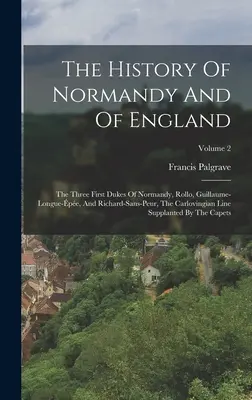 The History Of Normandy And Of England

Volume 2

Francis Palgrave

The Three First Dukes Of Normandy, Rollo, Guillaume-Longue-Épée, And Richard-Sans-Peur, The Carlovingian Line Supplanted By The Capets